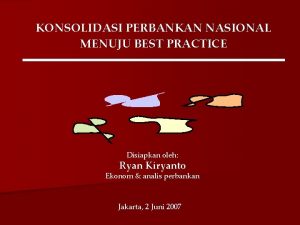 KONSOLIDASI PERBANKAN NASIONAL MENUJU BEST PRACTICE

Disiapkan oleh:
Ryan Kiryanto
Ekonom & analis perbankan

Jakarta, 2 Juni 2007